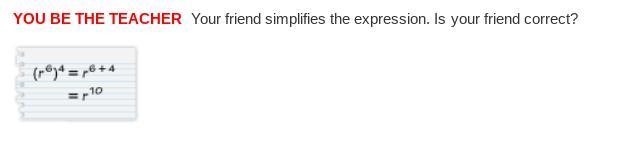 YOU BE THE TEACHER Your friend simplifies the expression. Is your friend correct?

$(r^6)^4 = r^{6+4}$
$= r^{10}$